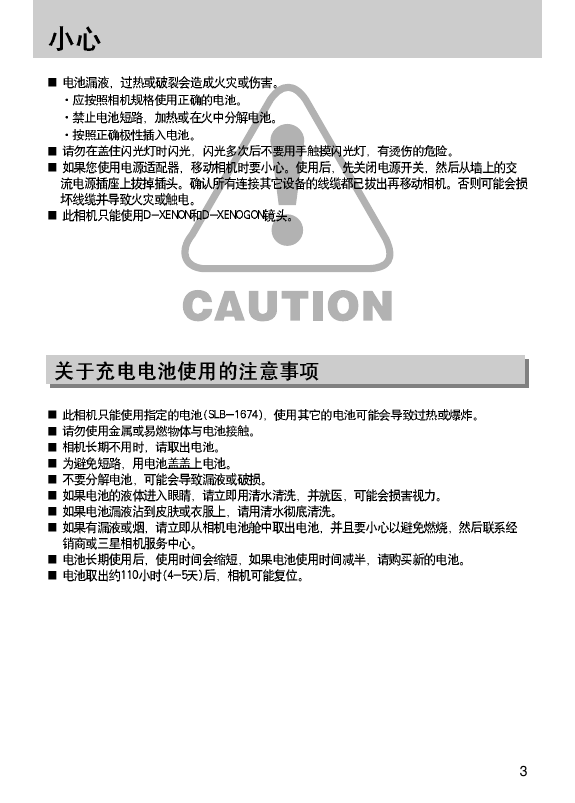 小心

■ 电池漏液，过热或破裂会造成火灾或伤害。
・应按照相机规格使用正确的电池。
・禁止电池短路，加热或在火中分解电池。
・按照正确极性插入电池。
■ 请勿在盖住闪光灯时闪光，闪光多次后不要用手触摸闪光灯，有烫伤的危险。
■ 如果您使用电源适配器，移动相机时要小心。使用后，先关闭电源开关，然后从墙上的交流电源插座上拔掉插头。确认所有连接其它设备的线缆都已拔出再移动相机。否则可能会损坏线缆并导致火灾或触电。
■ 此相机只能使用D-XENON和D-XENOGON镜头。

CAUTION

关于充电电池使用的注意事项

■ 此相机只能使用指定的电池(SLB-1674)，使用其它的电池可能会导致过热或爆炸。
■ 请勿使用金属或易燃物体与电池接触。
■ 相机长期不用时，请取出电池。
■ 为避免短路，用电池盖盖上电池。
■ 不要分解电池，可能会导致漏液或破损。
■ 如果电池的液体进入眼睛，请立即用清水清洗，并就医，可能会损害视力。
■ 如果电池漏液沾到皮肤或衣服上，请用清水彻底清洗。
■ 如果有漏液或烟，请立即从相机电池舱中取出电池，并且要小心以避免燃烧，然后联系经销商或三星相机服务中心。
■ 电池长期使用后，使用时间会缩短，如果电池使用时间减半，请购买新的电池。
■ 电池取出约110小时(4-5天)后，相机可能复位。

3